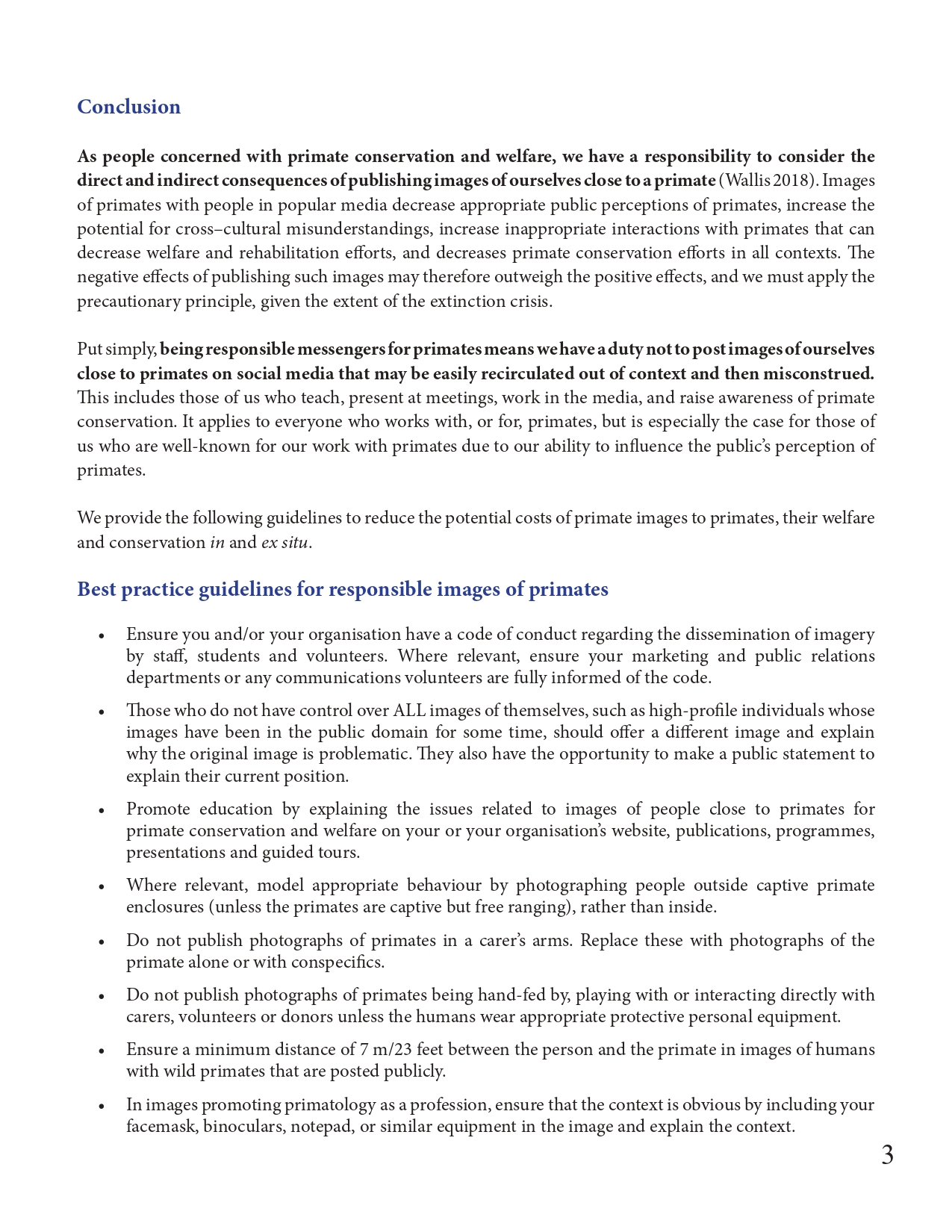 Conclusion

As people concerned with primate conservation and welfare, we have a responsibility to consider the direct and indirect consequences of publishing images of ourselves close to a primate (Wallis 2018). Images of primates with people in popular media decrease appropriate public perceptions of primates, increase the potential for cross–cultural misunderstandings, increase inappropriate interactions with primates that can decrease welfare and rehabilitation efforts, and decreases primate conservation efforts in all contexts. The negative effects of publishing such images may therefore outweigh the positive effects, and we must apply the precautionary principle, given the extent of the extinction crisis.

Put simply, being responsible messengers for primates means we have a duty not to post images of ourselves close to primates on social media that may be easily recirculated out of context and then misconstrued. This includes those of us who teach, present at meetings, work in the media, and raise awareness of primate conservation. It applies to everyone who works with, or for, primates, but is especially the case for those of us who are well-known for our work with primates due to our ability to influence the public's perception of primates.

We provide the following guidelines to reduce the potential costs of primate images to primates, their welfare and conservation in and ex situ.

Best practice guidelines for responsible images of primates

• Ensure you and/or your organisation have a code of conduct regarding the dissemination of imagery by staff, students and volunteers. Where relevant, ensure your marketing and public relations departments or any communications volunteers are fully informed of the code.

• Those who do not have control over ALL images of themselves, such as high-profile individuals whose images have been in the public domain for some time, should offer a different image and explain why the original image is problematic. They also have the opportunity to make a public statement to explain their current position.

• Promote education by explaining the issues related to images of people close to primates for primate conservation and welfare on your or your organisation's website, publications, programmes, presentations and guided tours.

• Where relevant, model appropriate behaviour by photographing people outside captive primate enclosures (unless the primates are captive but free ranging), rather than inside.

• Do not publish photographs of primates in a carer's arms. Replace these with photographs of the primate alone or with conspecifics.

• Do not publish photographs of primates being hand-fed by, playing with or interacting directly with carers, volunteers or donors unless the humans wear appropriate protective personal equipment.

• Ensure a minimum distance of 7 m/23 feet between the person and the primate in images of humans with wild primates that are posted publicly.

• In images promoting primatology as a profession, ensure that the context is obvious by including your facemask, binoculars, notepad, or similar equipment in the image and explain the context.

3